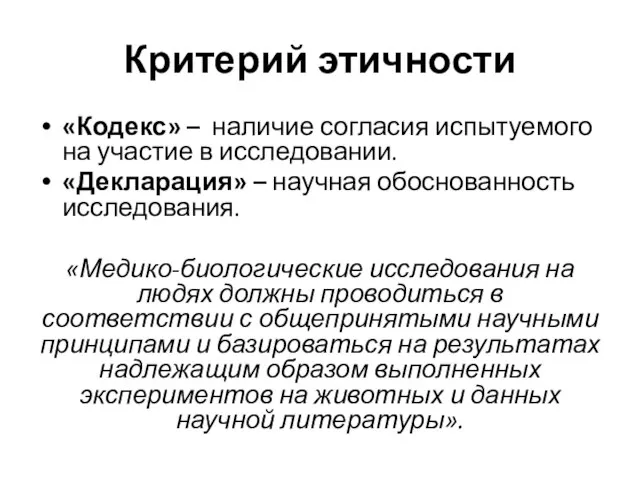 Критерий этичности

• «Кодекс» – наличие согласия испытуемого на участие в исследовании.
• «Декларация» – научная обоснованность исследования.

«Медико-биологические исследования на людях должны проводиться в соответствии с общепринятыми научными принципами и базироваться на результатах надлежащим образом выполненных экспериментов на животных и данных научной литературы».